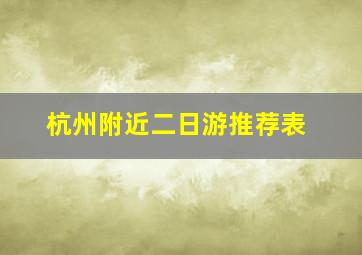 杭州附近二日游推荐表